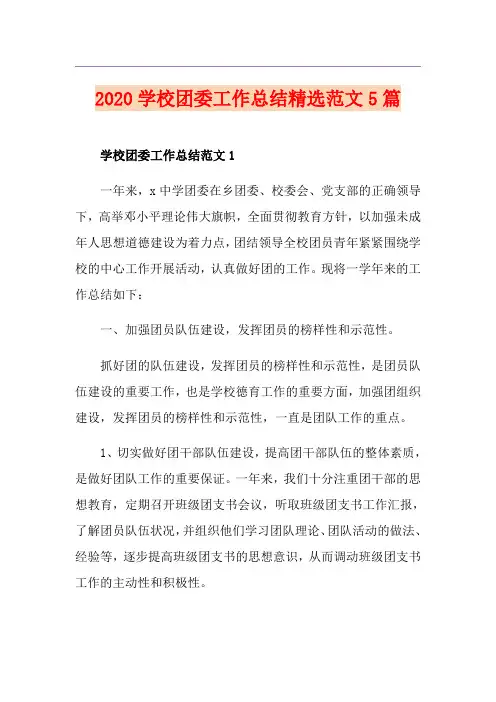 2020 学校团委工作总结精选范文 5 篇

学校团委工作总结范文 1

一年来，x 中学团委在乡团委、校委会、党支部的正确领导下，高举邓小平理论伟大旗帜，全面贯彻教育方针，以加强未成年人思想道德建设为着力点，团结领导全校团员青年紧紧围绕学校的中心工作开展活动，认真做好团的工作。现将一学年来的工作总结如下：

一、加强团员队伍建设，发挥团员的榜样性和示范性。

抓好团的队伍建设，发挥团员的榜样性和示范性，是团员队伍建设的重要工作，也是学校德育工作的重要方面，加强团组织建设，发挥团员的榜样性和示范性，一直是团队工作的重点。

1、切实做好团干部队伍建设，提高团干部队伍的整体素质，是做好团队工作的重要保证。一年来，我们十分注重团干部的思想教育，定期召开班级团支书会议，听取班级团支书工作汇报，了解团员队伍状况，并组织他们学习团队理论、团队活动的做法、经验等，逐步提高班级团支书的思想意识，从而调动班级团支书工作的主动性和积极性。